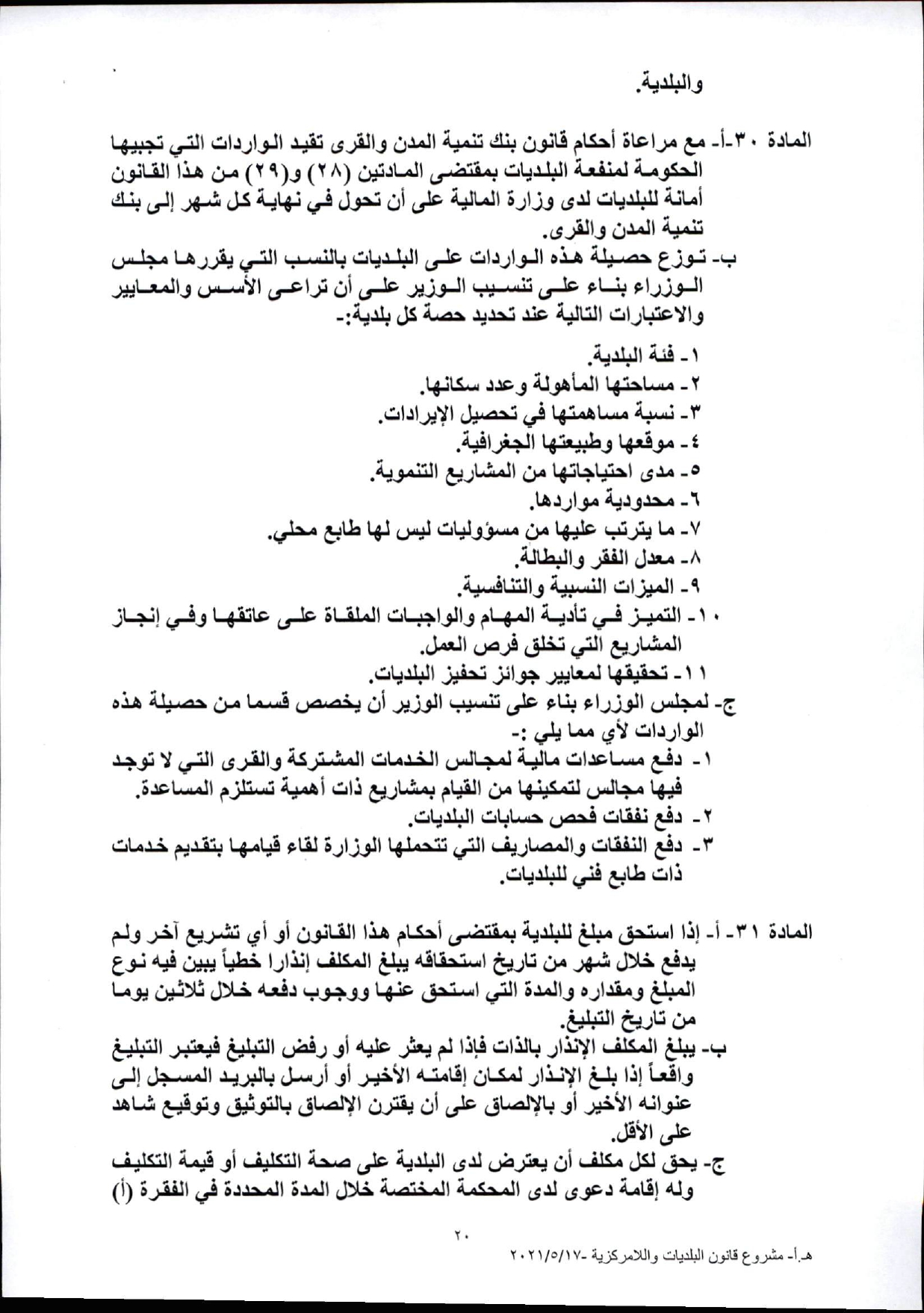 والبلدية.

المادة ٣٠-أ- مع مراعاة أحكام قانون بنك تنمية المدن والقرى تقيد الواردات التي تجبيها الحكومة لمنفعة البلديات بمقتضى المادتين (٢٨) و(٢٩) من هذا القانون أمانة للبلديات لدى وزارة المالية على أن تحول في نهاية كل شهر إلى بنك تنمية المدن والقرى.
ب- توزع حصيلة هذه الواردات على البلديات بالنسب التي يقررها مجلس الوزراء بناء على تنسيب الوزير على أن تراعى الأسس والمعايير والاعتبارات التالية عند تحديد حصة كل بلدية:-

١- فئة البلدية.
٢- مساحتها المأهولة وعدد سكانها.
٣- نسبة مساهمتها في تحصيل الإيرادات.
٤- موقعها وطبيعتها الجغرافية.
٥- مدى احتياجاتها من المشاريع التنموية.
٦- محدودية مواردها.
٧- ما يترتب عليها من مسؤوليات ليس لها طابع محلي.
٨- معدل الفقر والبطالة.
٩- الميزات النسبية والتنافسية.
١٠- التميز في تأدية المهام والواجبات الملقاة على عاتقها وفي إنجاز المشاريع التي تخلق فرص العمل.
١١- تحقيقها لمعايير جوائز تحفيز البلديات.
ج- لمجلس الوزراء بناء على تنسيب الوزير أن يخصص قسما من حصيلة هذه الواردات لأي مما يلي :-
١- دفع مساعدات مالية لمجالس الخدمات المشتركة والقرى التي لا توجد فيها مجالس لتمكينها من القيام بمشاريع ذات أهمية تستلزم المساعدة.
٢- دفع نفقات فحص حسابات البلديات.
٣- دفع النفقات والمصاريف التي تتحملها الوزارة لقاء قيامها بتقديم خدمات ذات طابع فني للبلديات.

المادة ٣١- أ- إذا استحق مبلغ للبلدية بمقتضى أحكام هذا القانون أو أي تشريع آخر ولم يدفع خلال شهر من تاريخ استحقاقه يبلغ المكلف إنذارا خطياً يبين فيه نوع المبلغ ومقداره والمدة التي استحق عنها ووجوب دفعه خلال ثلاثين يوما من تاريخ التبليغ.
ب- يبلغ المكلف الإنذار بالذات فإذا لم يعثر عليه أو رفض التبليغ فيعتبر التبليغ واقعاً إذا بلغ الإنذار لمكان إقامته الأخير أو أرسل بالبريد المسجل إلى عنوانه الأخير أو بالإلصاق على أن يقترن الإلصاق بالتوثيق وتوقيع شاهد على الأقل.
ج- يحق لكل مكلف أن يعترض لدى البلدية على صحة التكليف أو قيمة التكليف وله إقامة دعوى لدى المحكمة المختصة خلال المدة المحددة في الفقرة (أ)

٢٠

هـ.أ- مشروع قانون البلديات واللامركزية -٢٠٢١/٥/١٧